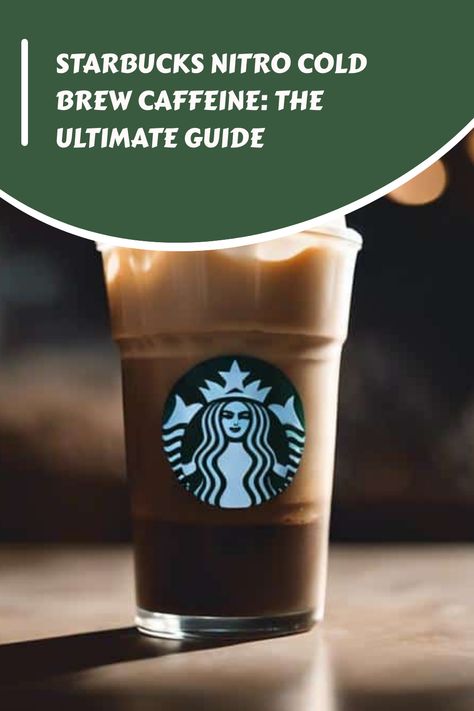 STARBUCKS NITRO COLD BREW CAFFEINE: THE ULTIMATE GUIDE